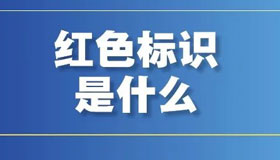 红色标识
是什么